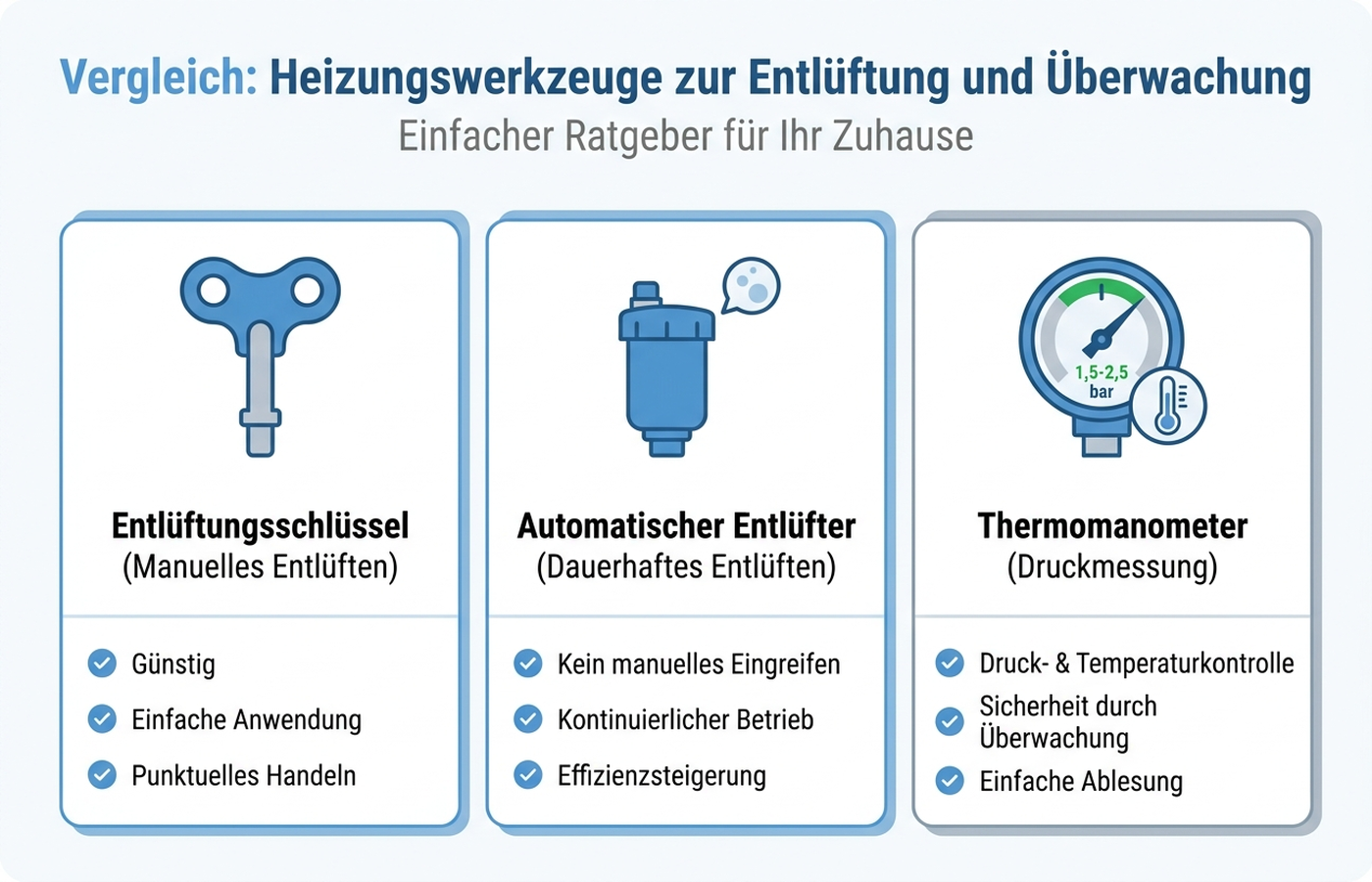 Vergleich: Heizungswerkzeuge zur Entlüftung und Überwachung
Einfacher Ratgeber für Ihr Zuhause

Entlüftungsschlüssel
(Manuelles Entlüften)

Günstig
Einfache Anwendung
Punktuelles Handeln

Automatischer Entlüfter
(Dauerhaftes Entlüften)

Kein manuelles Eingreifen
Kontinuierlicher Betrieb
Effizienzsteigerung

1,5-2,5 bar

Thermomanometer
(Druckmessung)

Druck- & Temperaturkontrolle
Sicherheit durch Überwachung
Einfache Ablesung